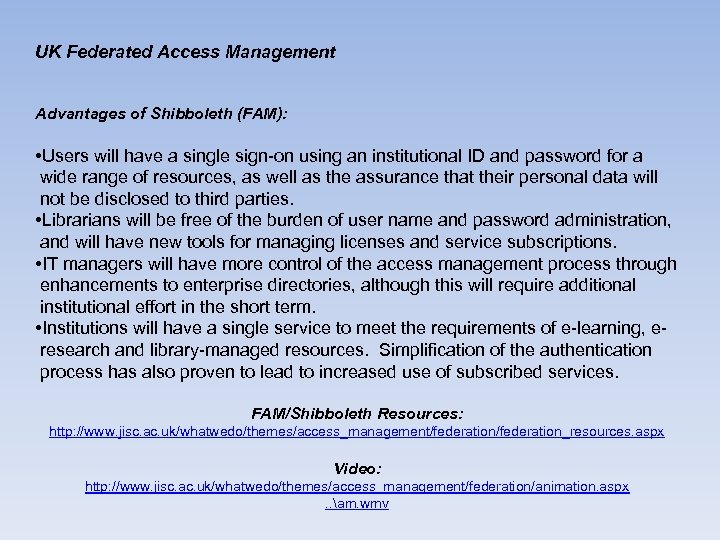 UK Federated Access Management

Advantages of Shibboleth (FAM):

•Users will have a single sign-on using an institutional ID and password for a wide range of resources, as well as the assurance that their personal data will not be disclosed to third parties.
•Librarians will be free of the burden of user name and password administration, and will have new tools for managing licenses and service subscriptions.
•IT managers will have more control of the access management process through enhancements to enterprise directories, although this will require additional institutional effort in the short term.
•Institutions will have a single service to meet the requirements of e-learning, e-research and library-managed resources. Simplification of the authentication process has also proven to lead to increased use of subscribed services.

FAM/Shibboleth Resources:
http://www.jisc.ac.uk/whatwedo/themes/access_management/federation/federation_resources.aspx

Video:
http://www.jisc.ac.uk/whatwedo/themes/access_management/federation/animation.aspx
..\am.wmv